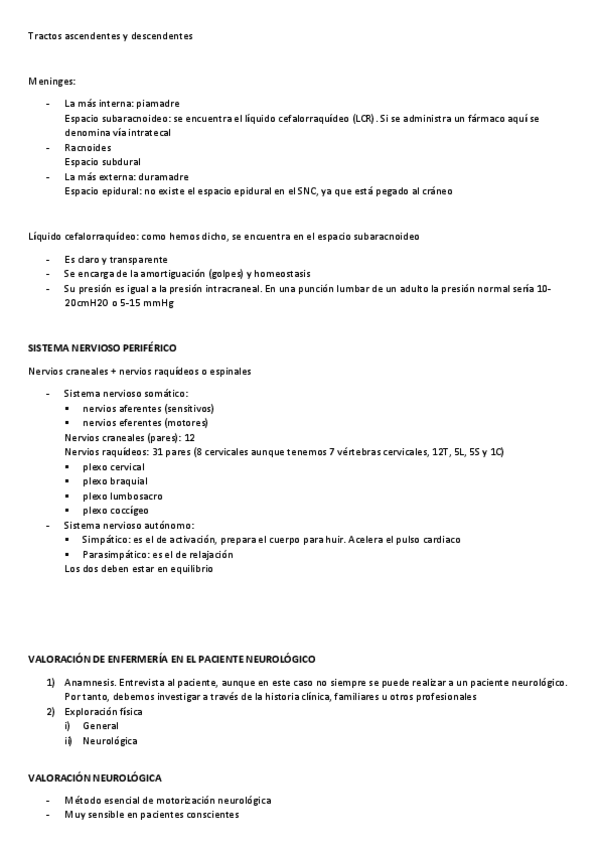 Tractos ascendentes y descendentes

Meninges:

- La más interna: piamadre
Espacio subaracnoideo: se encuentra el líquido cefalorraquídeo (LCR). Si se administra un fármaco aquí se denomina vía intratecal
- Racnoides
Espacio subdural
- La más externa: duramadre
Espacio epidural: no existe el espacio epidural en el SNC, ya que está pegado al cráneo

Líquido cefalorraquídeo: como hemos dicho, se encuentra en el espacio subaracnoideo

- Es claro y transparente
- Se encarga de la amortiguación (golpes) y homeostasis
- Su presión es igual a la presión intracraneal. En una punción lumbar de un adulto la presión normal sería 10-20cmH20 o 5-15 mmHg

SISTEMA NERVIOSO PERIFÉRICO

Nervios craneales + nervios raquídeos o espinales

- Sistema nervioso somático:
  ▪ nervios aferentes (sensitivos)
  ▪ nervios eferentes (motores)
Nervios craneales (pares): 12
Nervios raquídeos: 31 pares (8 cervicales aunque tenemos 7 vértebras cervicales, 12T, 5L, 5S y 1C)
  ▪ plexo cervical
  ▪ plexo braquial
  ▪ plexo lumbosacro
  ▪ plexo coccígeo
- Sistema nervioso autónomo:
  ▪ Simpático: es el de activación, prepara el cuerpo para huir. Acelera el pulso cardiaco
  ▪ Parasimpático: es el de relajación
Los dos deben estar en equilibrio

VALORACIÓN DE ENFERMERÍA EN EL PACIENTE NEUROLÓGICO

1) Anamnesis. Entrevista al paciente, aunque en este caso no siempre se puede realizar a un paciente neurológico. Por tanto, debemos investigar a través de la historia clínica, familiares u otros profesionales
2) Exploración física
i) General
ii) Neurológica

VALORACIÓN NEUROLÓGICA

- Método esencial de motorización neurológica
- Muy sensible en pacientes conscientes